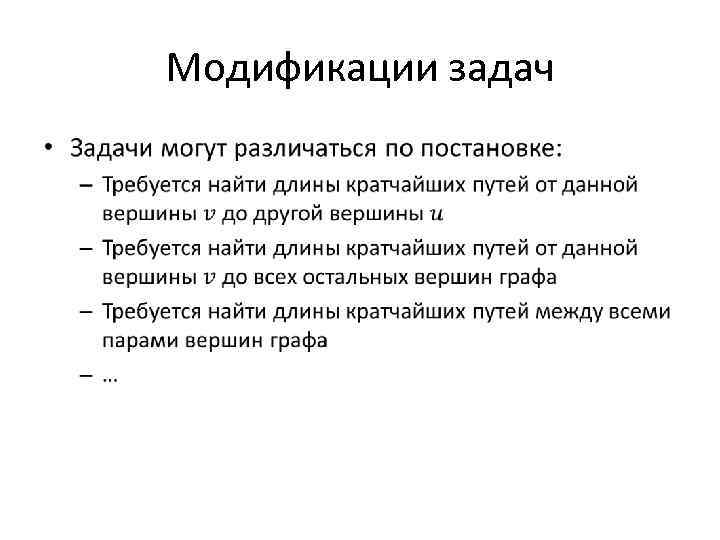 Модификации задач

• Задачи могут различаться по постановке:
– Требуется найти длины кратчайших путей от данной вершины $v$ до другой вершины $u$
– Требуется найти длины кратчайших путей от данной вершины $v$ до всех остальных вершин графа
– Требуется найти длины кратчайших путей между всеми парами вершин графа
– …